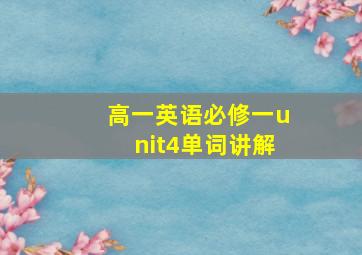 高一英语必修一unit4单词讲解